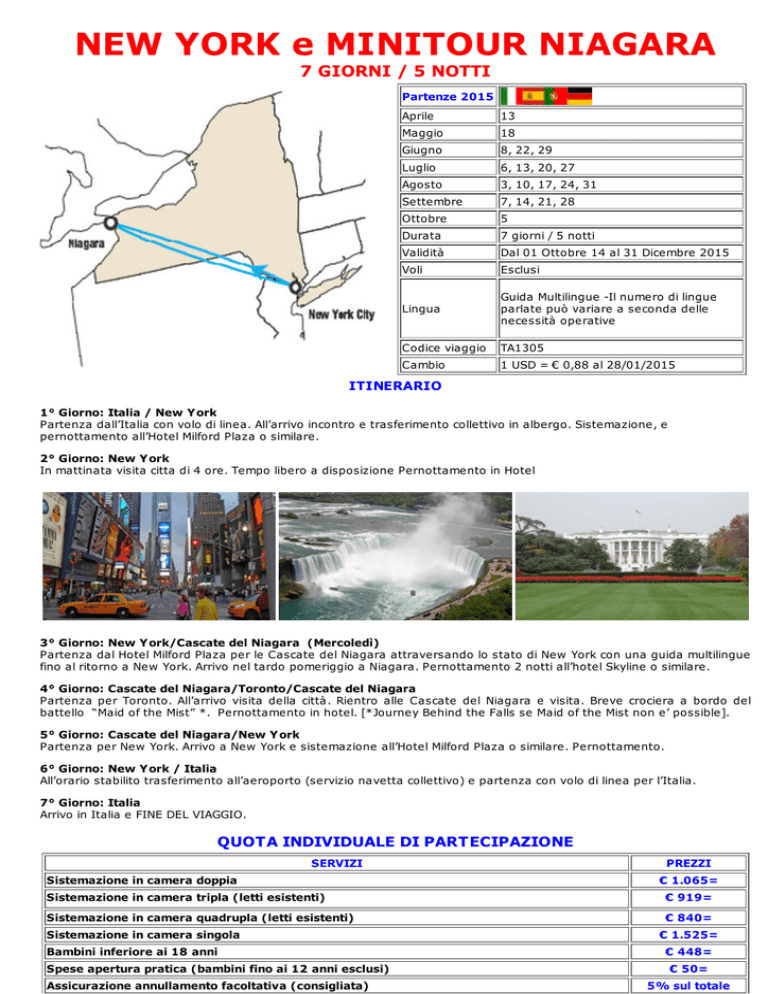 NEW YORK e MINITOUR NIAGARA
7 GIORNI / 5 NOTTI

Niagara
New York City

| Partenze 2015 | |
|---|---|
| Aprile | 13 |
| Maggio | 18 |
| Giugno | 8, 22, 29 |
| Luglio | 6, 13, 20, 27 |
| Agosto | 3, 10, 17, 24, 31 |
| Settembre | 7, 14, 21, 28 |
| Ottobre | 5 |
| Durata | 7 giorni / 5 notti |
| Validità | Dal 01 Ottobre 14 al 31 Dicembre 2015 |
| Voli | Esclusi |
| Lingua | Guida Multilingue -Il numero di lingue parlate può variare a seconda delle necessità operative |
| Codice viaggio | TA1305 |
| Cambio | 1 USD = € 0,88 al 28/01/2015 |

ITINERARIO

1° Giorno: Italia / New York
Partenza dall'Italia con volo di linea. All'arrivo incontro e trasferimento collettivo in albergo. Sistemazione, e pernottamento all'Hotel Milford Plaza o similare.

2° Giorno: New York
In mattinata visita citta di 4 ore. Tempo libero a disposizione Pernottamento in Hotel

3° Giorno: New York/Cascate del Niagara (Mercoledì)
Partenza dal Hotel Milford Plaza per le Cascate del Niagara attraversando lo stato di New York con una guida multilingue fino al ritorno a New York. Arrivo nel tardo pomeriggio a Niagara. Pernottamento 2 notti all'hotel Skyline o similare.

4° Giorno: Cascate del Niagara/Toronto/Cascate del Niagara
Partenza per Toronto. All'arrivo visita della città. Rientro alle Cascate del Niagara e visita. Breve crociera a bordo del battello "Maid of the Mist" *. Pernottamento in hotel. [*Journey Behind the Falls se Maid of the Mist non e' possible].

5° Giorno: Cascate del Niagara/New York
Partenza per New York. Arrivo a New York e sistemazione all'Hotel Milford Plaza o similare. Pernottamento.

6° Giorno: New York / Italia
All'orario stabilito trasferimento all'aeroporto (servizio navetta collettivo) e partenza con volo di linea per l'Italia.

7° Giorno: Italia
Arrivo in Italia e FINE DEL VIAGGIO.

QUOTA INDIVIDUALE DI PARTECIPAZIONE

| SERVIZI | PREZZI |
|---|---|
| Sistemazione in camera doppia | € 1.065= |
| Sistemazione in camera tripla (letti esistenti) | € 919= |
| Sistemazione in camera quadrupla (letti esistenti) | € 840= |
| Sistemazione in camera singola | € 1.525= |
| Bambini inferiore ai 18 anni | € 448= |
| Spese apertura pratica (bambini fino ai 12 anni esclusi) | € 50= |
| Assicurazione annullamento facoltativa (consigliata) | 5% sul totale |